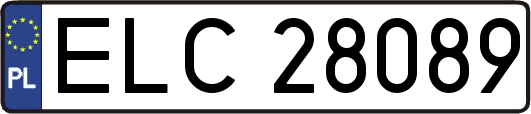 PL
ELC 28089